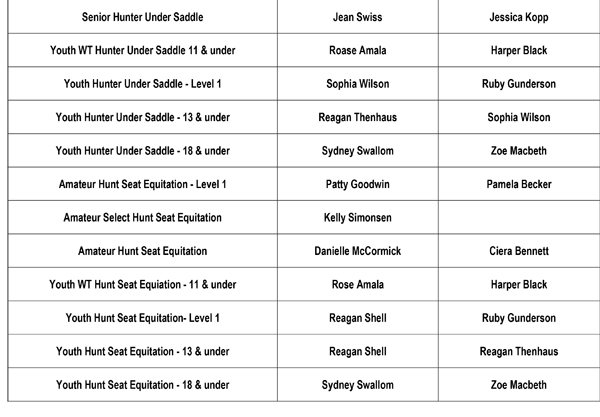 | Senior Hunter Under Saddle | Jean Swiss | Jessica Kopp |
|---|---|---|
| Youth WT Hunter Under Saddle 11 & under | Roase Amala | Harper Black |
| Youth Hunter Under Saddle - Level 1 | Sophia Wilson | Ruby Gunderson |
| Youth Hunter Under Saddle - 13 & under | Reagan Thenhaus | Sophia Wilson |
| Youth Hunter Under Saddle - 18 & under | Sydney Swallom | Zoe Macbeth |
| Amateur Hunt Seat Equitation - Level 1 | Patty Goodwin | Pamela Becker |
| Amateur Select Hunt Seat Equitation | Kelly Simonsen | |
| Amateur Hunt Seat Equitation | Danielle McCormick | Ciera Bennett |
| Youth WT Hunt Seat Equiation - 11 & under | Rose Amala | Harper Black |
| Youth Hunt Seat Equitation- Level 1 | Reagan Shell | Ruby Gunderson |
| Youth Hunt Seat Equitation - 13 & under | Reagan Shell | Reagan Thenhaus |
| Youth Hunt Seat Equitation - 18 & under | Sydney Swallom | Zoe Macbeth |